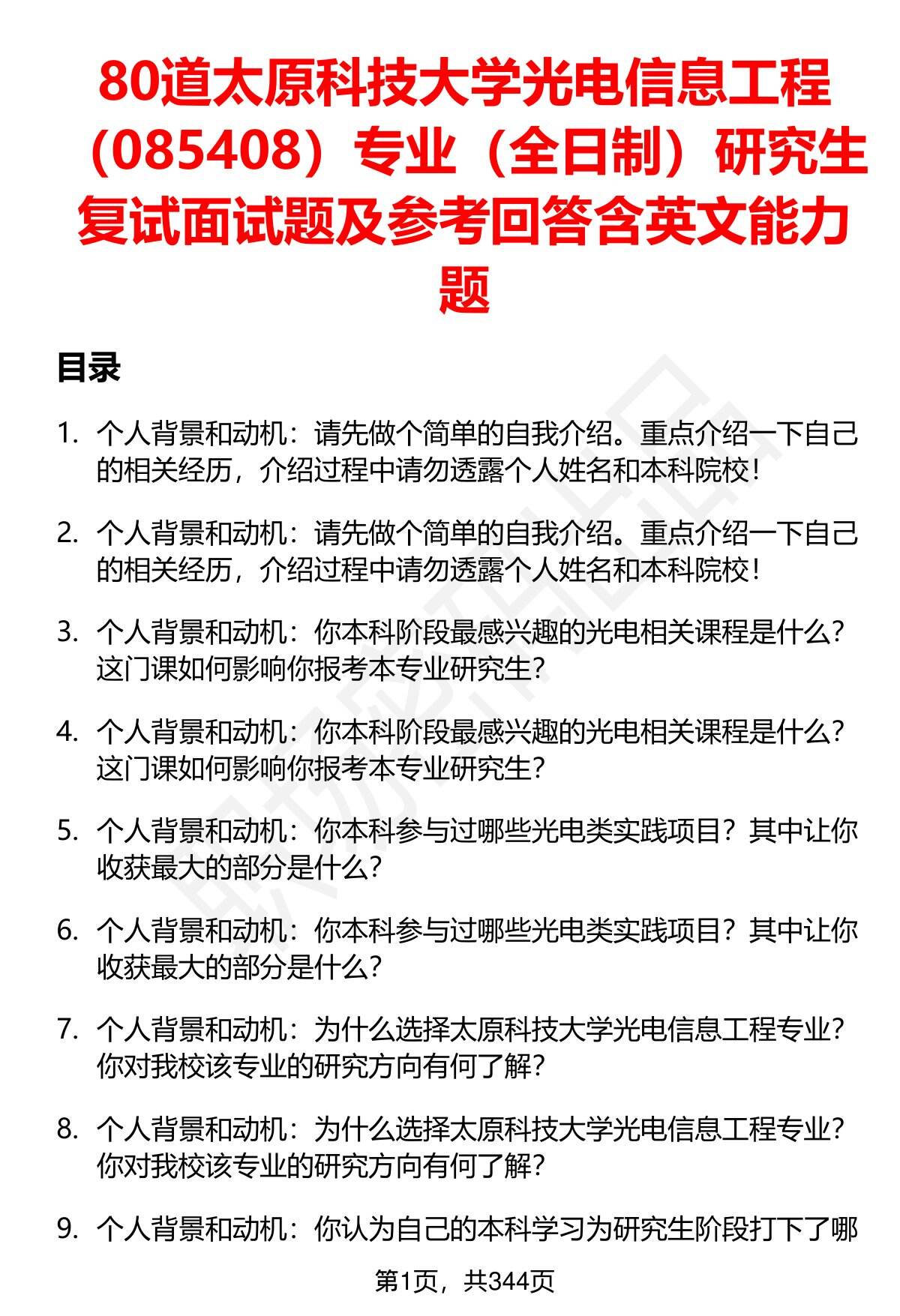 80道太原科技大学光电信息工程（085408）专业（全日制）研究生复试面试题及参考回答含英文能力题

目录

1. 个人背景和动机：请先做个简单的自我介绍。重点介绍一下自己的相关经历，介绍过程中请勿透露个人姓名和本科院校！

2. 个人背景和动机：请先做个简单的自我介绍。重点介绍一下自己的相关经历，介绍过程中请勿透露个人姓名和本科院校！

3. 个人背景和动机：你本科阶段最感兴趣的光电相关课程是什么？这门课如何影响你报考本专业研究生？

4. 个人背景和动机：你本科阶段最感兴趣的光电相关课程是什么？这门课如何影响你报考本专业研究生？

5. 个人背景和动机：你本科参与过哪些光电类实践项目？其中让你收获最大的部分是什么？

6. 个人背景和动机：你本科参与过哪些光电类实践项目？其中让你收获最大的部分是什么？

7. 个人背景和动机：为什么选择太原科技大学光电信息工程专业？你对我校该专业的研究方向有何了解？

8. 个人背景和动机：为什么选择太原科技大学光电信息工程专业？你对我校该专业的研究方向有何了解？

9. 个人背景和动机：你认为自己的本科学习为研究生阶段打下了哪

第1页，共344页